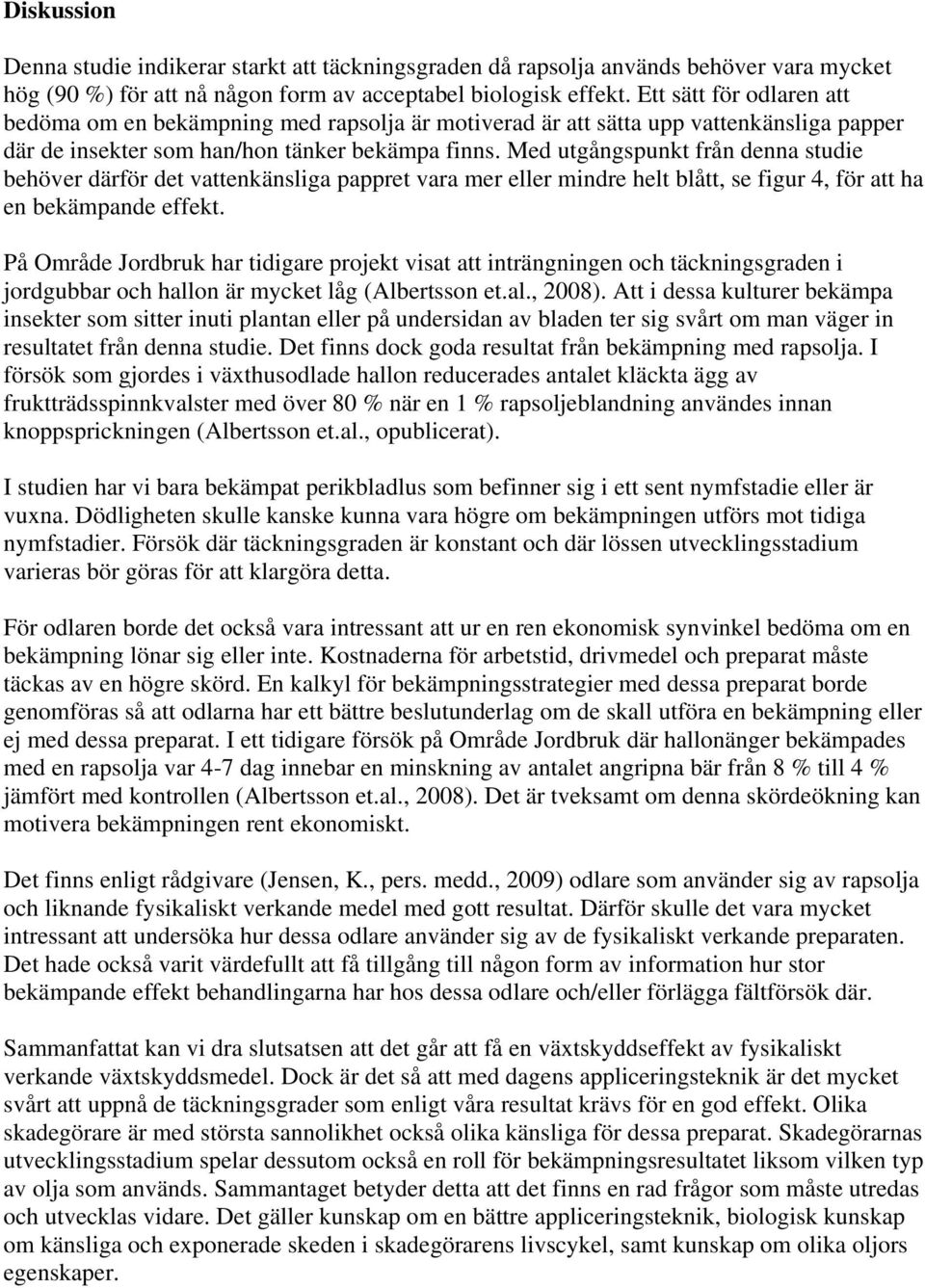 Diskussion

Denna studie indikerar starkt att täckningsgraden då rapsolja används behöver vara mycket hög (90 %) för att nå någon form av acceptabel biologisk effekt. Ett sätt för odlaren att bedöma om en bekämpning med rapsolja är motiverad är att sätta upp vattenkänsliga papper där de insekter som han/hon tänker bekämpa finns. Med utgångspunkt från denna studie behöver därför det vattenkänsliga pappret vara mer eller mindre helt blått, se figur 4, för att ha en bekämpande effekt.

På Område Jordbruk har tidigare projekt visat att inträngningen och täckningsgraden i jordgubbar och hallon är mycket låg (Albertsson et.al., 2008). Att i dessa kulturer bekämpa insekter som sitter inuti plantan eller på undersidan av bladen ter sig svårt om man väger in resultatet från denna studie. Det finns dock goda resultat från bekämpning med rapsolja. I försök som gjordes i växthusodlade hallon reducerades antalet kläckta ägg av fruktträdsspinnkvalster med över 80 % när en 1 % rapsoljeblandning användes innan knoppsprickningen (Albertsson et.al., opublicerat).

I studien har vi bara bekämpat perikbladlus som befinner sig i ett sent nymfstadie eller är vuxna. Dödligheten skulle kanske kunna vara högre om bekämpningen utförs mot tidiga nymfstadier. Försök där täckningsgraden är konstant och där lössen utvecklingsstadium varieras bör göras för att klargöra detta.

För odlaren borde det också vara intressant att ur en ren ekonomisk synvinkel bedöma om en bekämpning lönar sig eller inte. Kostnaderna för arbetstid, drivmedel och preparat måste täckas av en högre skörd. En kalkyl för bekämpningsstrategier med dessa preparat borde genomföras så att odlarna har ett bättre beslutunderlag om de skall utföra en bekämpning eller ej med dessa preparat. I ett tidigare försök på Område Jordbruk där hallonänger bekämpades med en rapsolja var 4-7 dag innebar en minskning av antalet angripna bär från 8 % till 4 % jämfört med kontrollen (Albertsson et.al., 2008). Det är tveksamt om denna skördeökning kan motivera bekämpningen rent ekonomiskt.

Det finns enligt rådgivare (Jensen, K., pers. medd., 2009) odlare som använder sig av rapsolja och liknande fysikaliskt verkande medel med gott resultat. Därför skulle det vara mycket intressant att undersöka hur dessa odlare använder sig av de fysikaliskt verkande preparaten. Det hade också varit värdefullt att få tillgång till någon form av information hur stor bekämpande effekt behandlingarna har hos dessa odlare och/eller förlägga fältförsök där.

Sammanfattat kan vi dra slutsatsen att det går att få en växtskyddseffekt av fysikaliskt verkande växtskyddsmedel. Dock är det så att med dagens appliceringsteknik är det mycket svårt att uppnå de täckningsgrader som enligt våra resultat krävs för en god effekt. Olika skadegörare är med största sannolikhet också olika känsliga för dessa preparat. Skadegörarnas utvecklingsstadium spelar dessutom också en roll för bekämpningsresultatet liksom vilken typ av olja som används. Sammantaget betyder detta att det finns en rad frågor som måste utredas och utvecklas vidare. Det gäller kunskap om en bättre appliceringsteknik, biologisk kunskap om känsliga och exponerade skeden i skadegörarens livscykel, samt kunskap om olika oljors egenskaper.